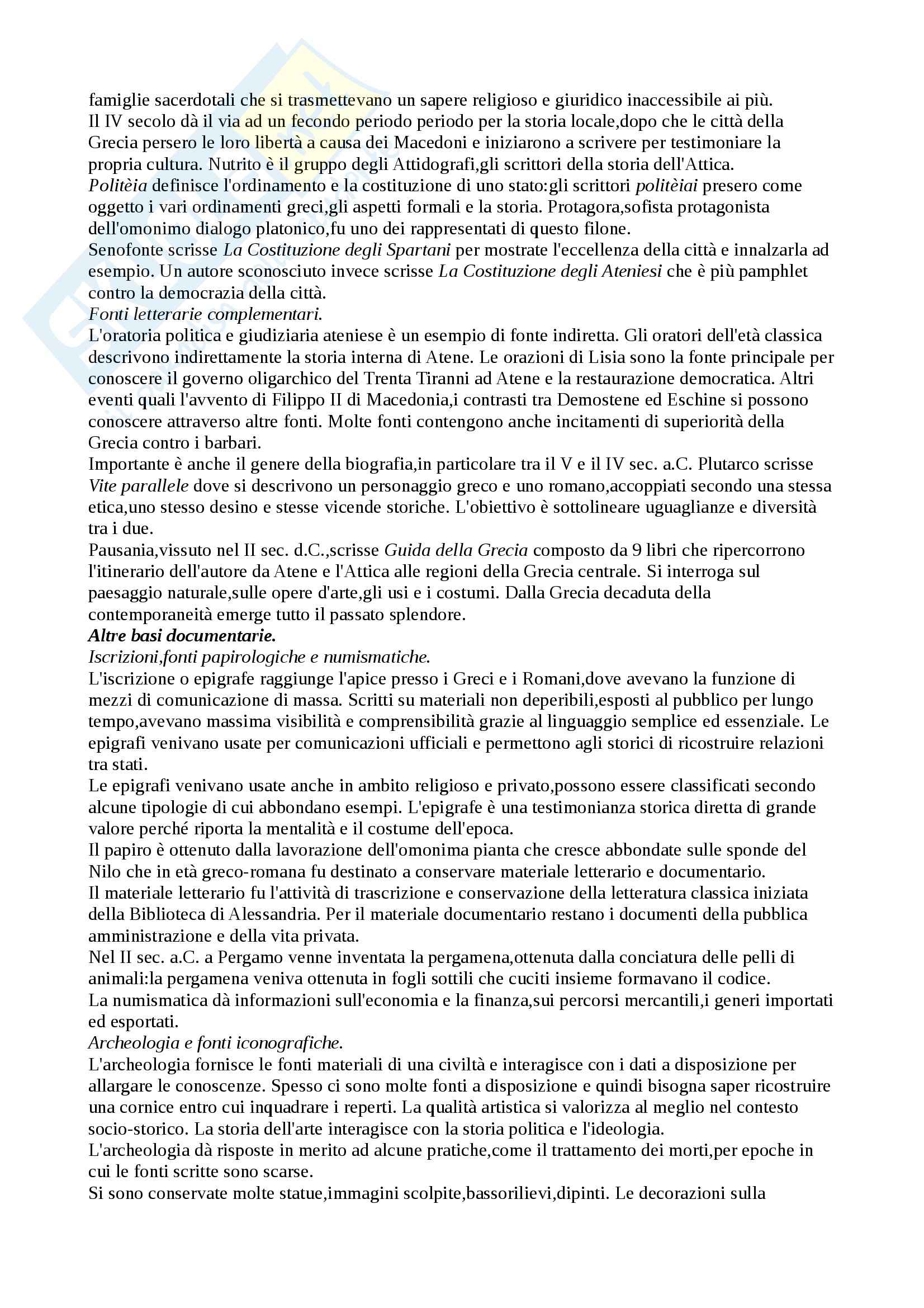 famiglie sacerdotali che si trasmettevano un sapere religioso e giuridico inaccessibile ai più.
Il IV secolo dà il via ad un fecondo periodo periodo per la storia locale,dopo che le città della Grecia persero le loro libertà a causa dei Macedoni e iniziarono a scrivere per testimoniare la propria cultura. Nutrito è il gruppo degli Attidografi,gli scrittori della storia dell'Attica.
Politèia definisce l'ordinamento e la costituzione di uno stato:gli scrittori politèiai presero come oggetto i vari ordinamenti greci,gli aspetti formali e la storia. Protagora,sofista protagonista dell'omonimo dialogo platonico,fu uno dei rappresentati di questo filone.
Senofonte scrisse La Costituzione degli Spartani per mostrate l'eccellenza della città e innalzarla ad esempio. Un autore sconosciuto invece scrisse La Costituzione degli Ateniesi che è più pamphlet contro la democrazia della città.
Fonti letterarie complementari.
L'oratoria politica e giudiziaria ateniese è un esempio di fonte indiretta. Gli oratori dell'età classica descrivono indirettamente la storia interna di Atene. Le orazioni di Lisia sono la fonte principale per conoscere il governo oligarchico del Trenta Tiranni ad Atene e la restaurazione democratica. Altri eventi quali l'avvento di Filippo II di Macedonia,i contrasti tra Demostene ed Eschine si possono conoscere attraverso altre fonti. Molte fonti contengono anche incitamenti di superiorità della Grecia contro i barbari.
Importante è anche il genere della biografia,in particolare tra il V e il IV sec. a.C. Plutarco scrisse Vite parallele dove si descrivono un personaggio greco e uno romano,accoppiati secondo una stessa etica,uno stesso desino e stesse vicende storiche. L'obiettivo è sottolineare uguaglianze e diversità tra i due.
Pausania,vissuto nel II sec. d.C.,scrisse Guida della Grecia composto da 9 libri che ripercorrono l'itinerario dell'autore da Atene e l'Attica alle regioni della Grecia centrale. Si interroga sul paesaggio naturale,sulle opere d'arte,gli usi e i costumi. Dalla Grecia decaduta della contemporaneità emerge tutto il passato splendore.
Altre basi documentarie.
Iscrizioni,fonti papirologiche e numismatiche.
L'iscrizione o epigrafe raggiunge l'apice presso i Greci e i Romani,dove avevano la funzione di mezzi di comunicazione di massa. Scritti su materiali non deperibili,esposti al pubblico per lungo tempo,avevano massima visibilità e comprensibilità grazie al linguaggio semplice ed essenziale. Le epigrafi venivano usate per comunicazioni ufficiali e permettono agli storici di ricostruire relazioni tra stati.
Le epigrafi venivano usate anche in ambito religioso e privato,possono essere classificati secondo alcune tipologie di cui abbondano esempi. L'epigrafe è una testimonianza storica diretta di grande valore perché riporta la mentalità e il costume dell'epoca.
Il papiro è ottenuto dalla lavorazione dell'omonima pianta che cresce abbondate sulle sponde del Nilo che in età greco-romana fu destinato a conservare materiale letterario e documentario.
Il materiale letterario fu l'attività di trascrizione e conservazione della letteratura classica iniziata della Biblioteca di Alessandria. Per il materiale documentario restano i documenti della pubblica amministrazione e della vita privata.
Nel II sec. a.C. a Pergamo venne inventata la pergamena,ottenuta dalla conciatura delle pelli di animali:la pergamena veniva ottenuta in fogli sottili che cuciti insieme formavano il codice.
La numismatica dà informazioni sull'economia e la finanza,sui percorsi mercantili,i generi importati ed esportati.
Archeologia e fonti iconografiche.
L'archeologia fornisce le fonti materiali di una civiltà e interagisce con i dati a disposizione per allargare le conoscenze. Spesso ci sono molte fonti a disposizione e quindi bisogna saper ricostruire una cornice entro cui inquadrare i reperti. La qualità artistica si valorizza al meglio nel contesto socio-storico. La storia dell'arte interagisce con la storia politica e l'ideologia.
L'archeologia dà risposte in merito ad alcune pratiche,come il trattamento dei morti,per epoche in cui le fonti scritte sono scarse.
Si sono conservate molte statue,immagini scolpite,bassorilievi,dipinti. Le decorazioni sulla